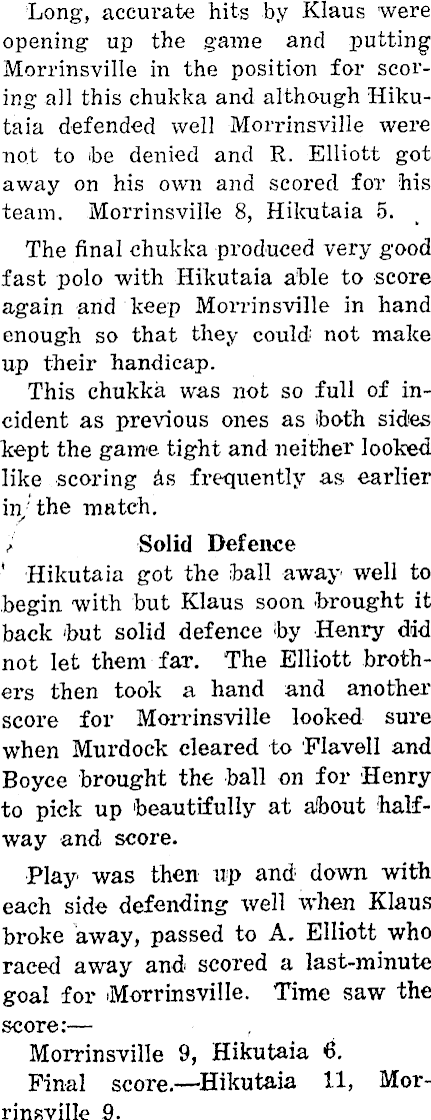 Long, accurate hits by Klaus were opening up the game and putting Morrinsville in the position for scoring all this chukka and although Hikutaia defended well Morrinsville were not to be denied and R. Elliott got away on his own and scored for his team. Morrinsville 8, Hikutaia 5.

The final chukka produced very good fast polo with Hikutaia able to score again and keep Morrinsville in hand enough so that they could not make up their handicap.

This chukka was not so full of incident as previous ones as both sides kept the game tight and neither looked like scoring as frequently as earlier in the match.

Solid Defence

Hikutaia got the ball away well to begin with but Klaus soon brought it back but solid defence by Henry did not let them far. The Elliott brothers then took a hand and another score for Morrinsville looked sure when Murdock cleared to Flavell and Boyce brought the ball on for Henry to pick up beautifully at about halfway and score.

Play was then up and down with each side defending well when Klaus broke away, passed to A. Elliott who raced away and scored a last-minute goal for Morrinsville. Time saw the score:—

Morrinsville 9, Hikutaia 6.

Final score.—Hikutaia 11, Morrinsville 9.